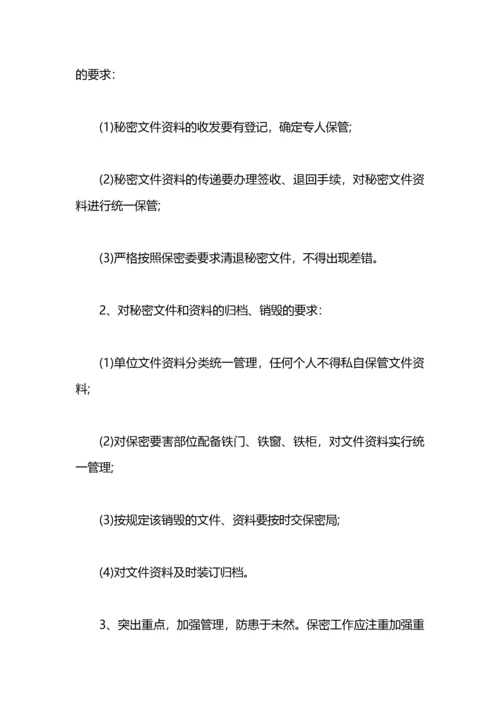 的要求：

(1)秘密文件资料的收发要有登记，确定专人保管;

(2)秘密文件资料的传递要办理签收、退回手续，对秘密文件资料进行统一保管;

(3)严格按照保密委要求清退秘密文件，不得出现差错。

2、对秘密文件和资料的归档、销毁的要求：

(1)单位文件资料分类统一管理，任何个人不得私自保管文件资料;

(2)对保密要害部位配备铁门、铁窗、铁柜，对文件资料实行统一管理;

(3)按规定该销毁的文件、资料要按时交保密局;

(4)对文件资料及时装订归档。

3、突出重点，加强管理，防患于未然。保密工作应注重加强重